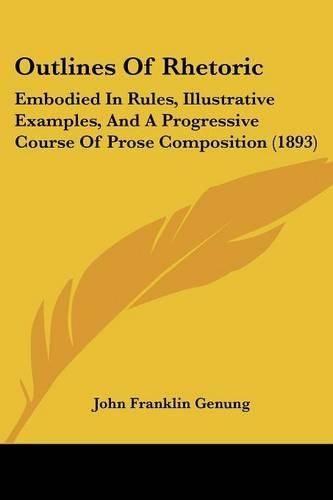 Outlines Of Rhetoric

Embodied In Rules, Illustrative Examples, And A Progressive Course Of Prose Composition (1893)

John Franklin Genung